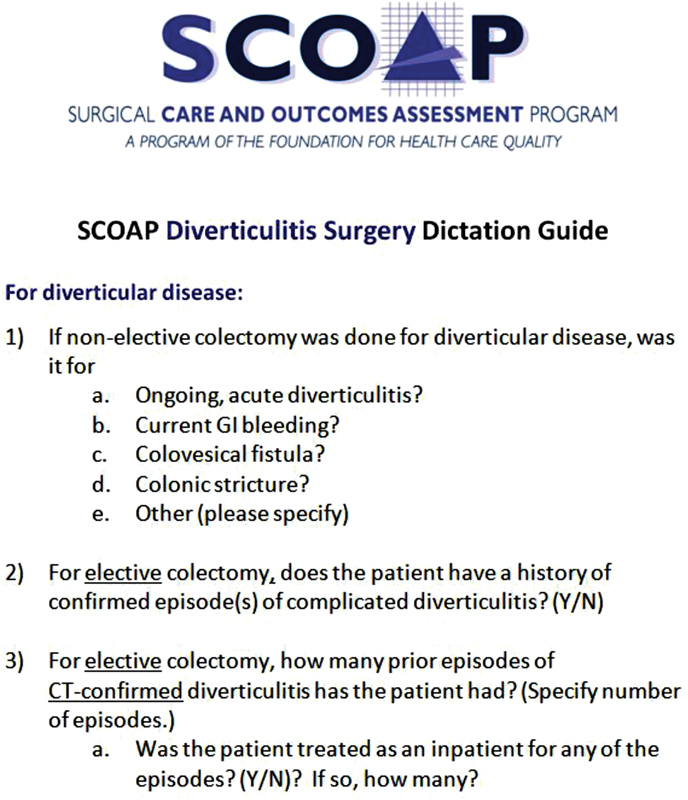 SCOAP

SURGICAL CARE AND OUTCOMES ASSESSMENT PROGRAM
A PROGRAM OF THE FOUNDATION FOR HEALTH CARE QUALITY

SCOAP Diverticulitis Surgery Dictation Guide

For diverticular disease:

1) If non-elective colectomy was done for diverticular disease, was it for
a. Ongoing, acute diverticulitis?
b. Current GI bleeding?
c. Colovesical fistula?
d. Colonic stricture?
e. Other (please specify)

2) For elective colectomy, does the patient have a history of confirmed episode(s) of complicated diverticulitis? (Y/N)

3) For elective colectomy, how many prior episodes of CT-confirmed diverticulitis has the patient had? (Specify number of episodes.)
a. Was the patient treated as an inpatient for any of the episodes? (Y/N)? If so, how many?